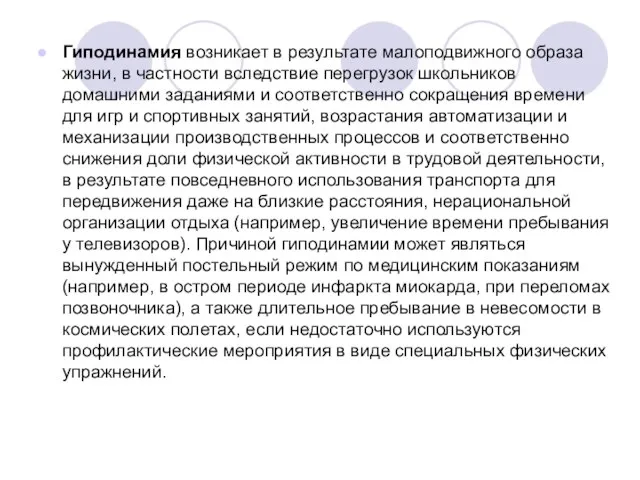 Гиподинамия возникает в результате малоподвижного образа жизни, в частности вследствие перегрузок школьников домашними заданиями и соответственно сокращения времени для игр и спортивных занятий, возрастания автоматизации и механизации производственных процессов и соответственно снижения доли физической активности в трудовой деятельности, в результате повседневного использования транспорта для передвижения даже на близкие расстояния, нерациональной организации отдыха (например, увеличение времени пребывания у телевизоров). Причиной гиподинамии может являться вынужденный постельный режим по медицинским показаниям (например, в остром периоде инфаркта миокарда, при переломах позвоночника), а также длительное пребывание в невесомости в космических полетах, если недостаточно используются профилактические мероприятия в виде специальных физических упражнений.